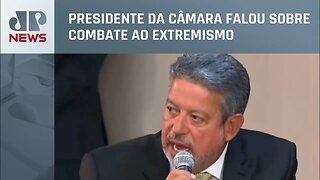 JP
NEWS

PRESIDENTE DA CÂMARA FALOU SOBRE COMBATE AO EXTREMISMO